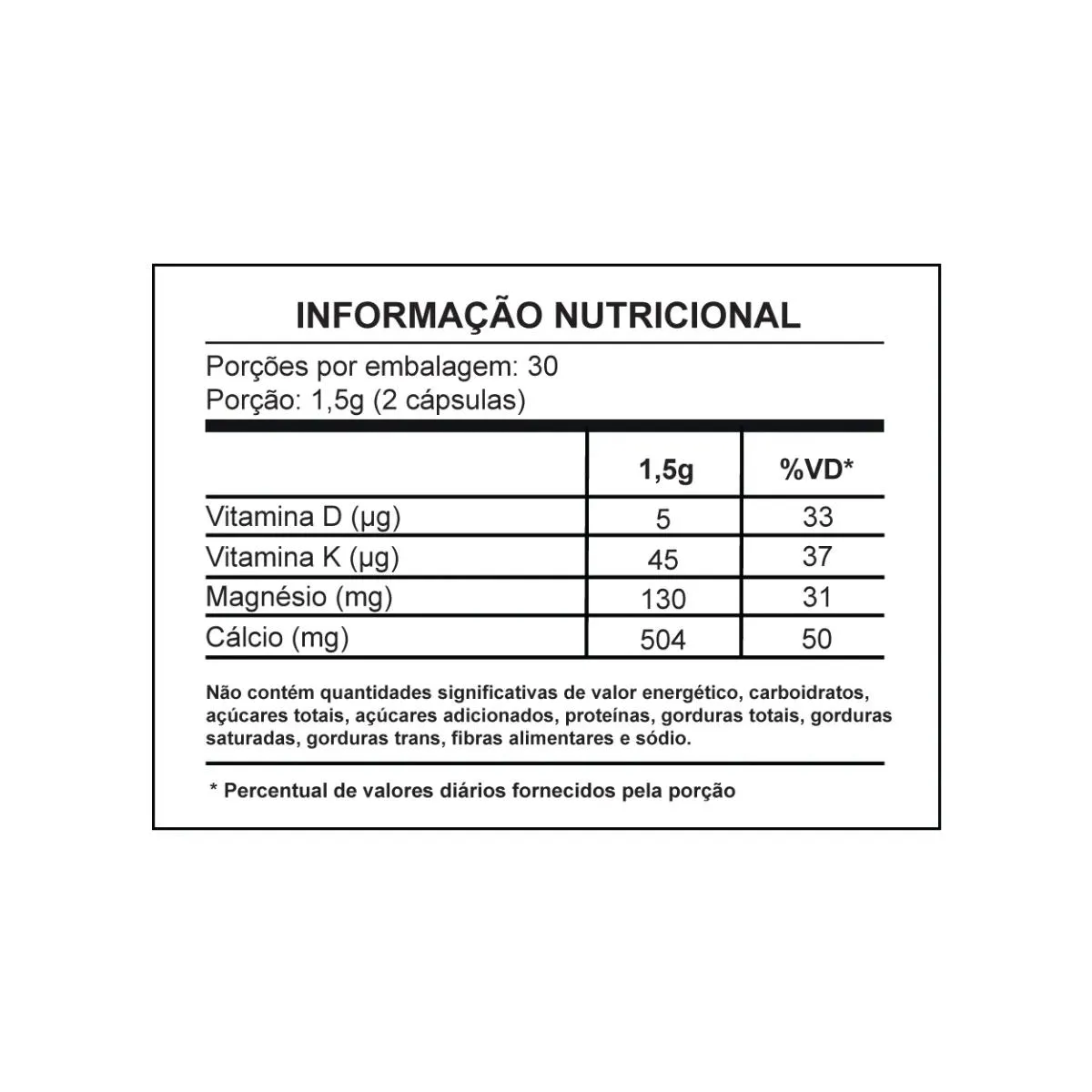 INFORMAÇÃO NUTRICIONAL

Porções por embalagem: 30
Porção: 1,5g (2 cápsulas)

| | 1,5g | %VD* |
|---|---|---|
| Vitamina D (µg) | 5 | 33 |
| Vitamina K (µg) | 45 | 37 |
| Magnésio (mg) | 130 | 31 |
| Cálcio (mg) | 504 | 50 |

Não contém quantidades significativas de valor energético, carboidratos, açúcares totais, açúcares adicionados, proteínas, gorduras totais, gorduras saturadas, gorduras trans, fibras alimentares e sódio.

* Percentual de valores diários fornecidos pela porção